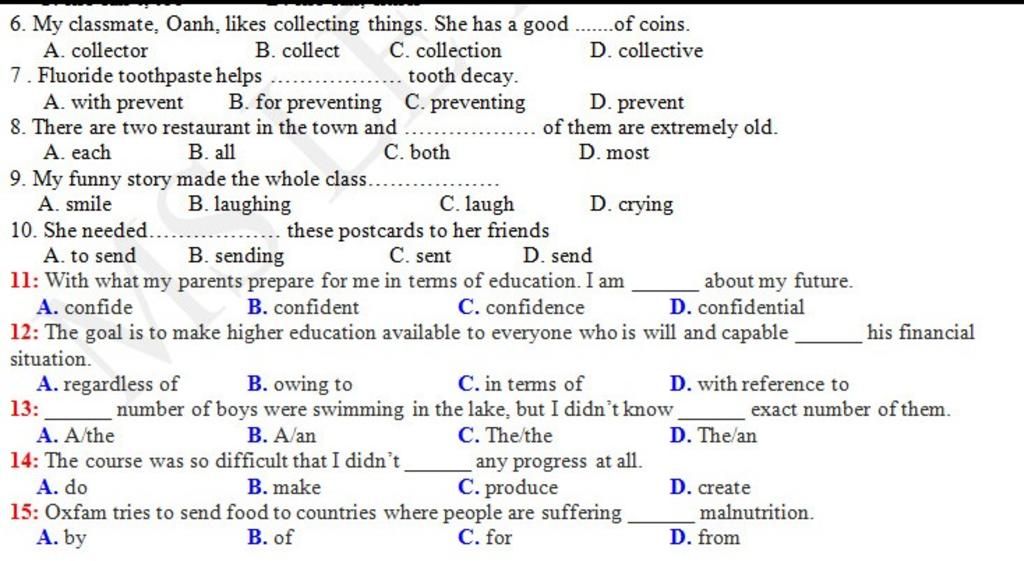 6. My classmate, Oanh, likes collecting things. She has a good .......of coins.
A. collector B. collect C. collection D. collective
7 . Fluoride toothpaste helps .................. tooth decay.
A. with prevent B. for preventing C. preventing D. prevent
8. There are two restaurant in the town and .................. of them are extremely old.
A. each B. all C. both D. most
9. My funny story made the whole class..................
A. smile B. laughing C. laugh D. crying
10. She needed.................. these postcards to her friends
A. to send B. sending C. sent D. send
11: With what my parents prepare for me in terms of education. I am ______ about my future.
A. confide B. confident C. confidence D. confidential
12: The goal is to make higher education available to everyone who is will and capable ______ his financial situation.
A. regardless of B. owing to C. in terms of D. with reference to
13: ______ number of boys were swimming in the lake, but I didn't know ______ exact number of them.
A. A/the B. A/an C. The/the D. The/an
14: The course was so difficult that I didn't ______ any progress at all.
A. do B. make C. produce D. create
15: Oxfam tries to send food to countries where people are suffering ______ malnutrition.
A. by B. of C. for D. from